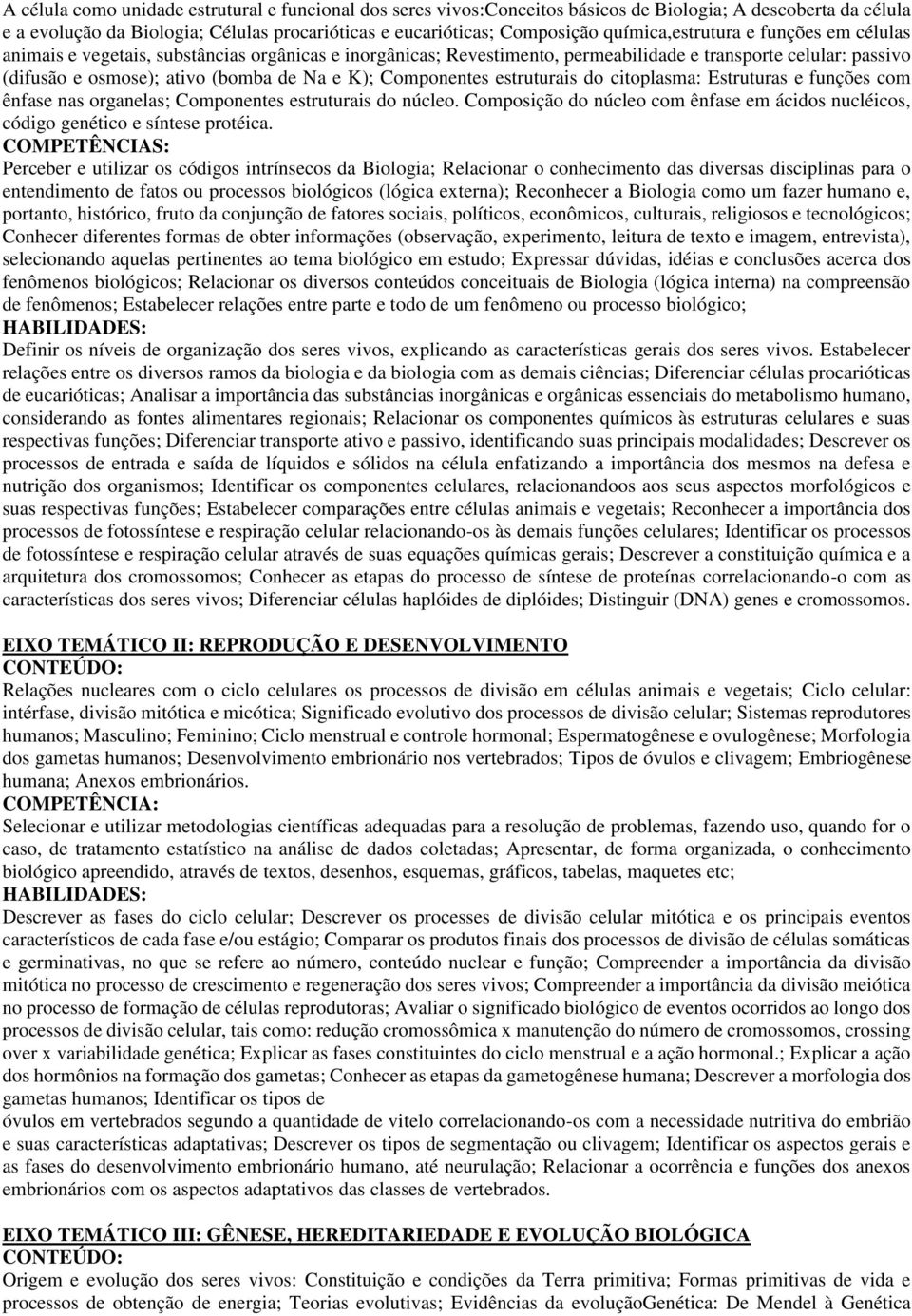 A célula como unidade estrutural e funcional dos seres vivos:Conceitos básicos de Biologia; A descoberta da célula e a evolução da Biologia; Células procarióticas e eucarióticas; Composição química,estrutura e funções em células animais e vegetais, substâncias orgânicas e inorgânicas; Revestimento, permeabilidade e transporte celular: passivo (difusão e osmose); ativo (bomba de Na e K); Componentes estruturais do citoplasma: Estruturas e funções com ênfase nas organelas; Componentes estruturais do núcleo. Composição do núcleo com ênfase em ácidos nucléicos, código genético e síntese protéica.
COMPETÊNCIAS:
Perceber e utilizar os códigos intrínsecos da Biologia; Relacionar o conhecimento das diversas disciplinas para o entendimento de fatos ou processos biológicos (lógica externa); Reconhecer a Biologia como um fazer humano e, portanto, histórico, fruto da conjunção de fatores sociais, políticos, econômicos, culturais, religiosos e tecnológicos; Conhecer diferentes formas de obter informações (observação, experimento, leitura de texto e imagem, entrevista), selecionando aquelas pertinentes ao tema biológico em estudo; Expressar dúvidas, idéias e conclusões acerca dos fenômenos biológicos; Relacionar os diversos conteúdos conceituais de Biologia (lógica interna) na compreensão de fenômenos; Estabelecer relações entre parte e todo de um fenômeno ou processo biológico;
HABILIDADES:
Definir os níveis de organização dos seres vivos, explicando as características gerais dos seres vivos. Estabelecer relações entre os diversos ramos da biologia e da biologia com as demais ciências; Diferenciar células procarióticas de eucarióticas; Analisar a importância das substâncias inorgânicas e orgânicas essenciais do metabolismo humano, considerando as fontes alimentares regionais; Relacionar os componentes químicos às estruturas celulares e suas respectivas funções; Diferenciar transporte ativo e passivo, identificando suas principais modalidades; Descrever os processos de entrada e saída de líquidos e sólidos na célula enfatizando a importância dos mesmos na defesa e nutrição dos organismos; Identificar os componentes celulares, relacionandoos aos seus aspectos morfológicos e suas respectivas funções; Estabelecer comparações entre células animais e vegetais; Reconhecer a importância dos processos de fotossíntese e respiração celular relacionando-os às demais funções celulares; Identificar os processos de fotossíntese e respiração celular através de suas equações químicas gerais; Descrever a constituição química e a arquitetura dos cromossomos; Conhecer as etapas do processo de síntese de proteínas correlacionando-o com as características dos seres vivos; Diferenciar células haplóides de diplóides; Distinguir (DNA) genes e cromossomos.

EIXO TEMÁTICO II: REPRODUÇÃO E DESENVOLVIMENTO
CONTEÚDO:
Relações nucleares com o ciclo celulares os processos de divisão em células animais e vegetais; Ciclo celular: intérfase, divisão mitótica e micótica; Significado evolutivo dos processos de divisão celular; Sistemas reprodutores humanos; Masculino; Feminino; Ciclo menstrual e controle hormonal; Espermatogênese e ovulogênese; Morfologia dos gametas humanos; Desenvolvimento embrionário nos vertebrados; Tipos de óvulos e clivagem; Embriogênese humana; Anexos embrionários.
COMPETÊNCIA:
Selecionar e utilizar metodologias científicas adequadas para a resolução de problemas, fazendo uso, quando for o caso, de tratamento estatístico na análise de dados coletadas; Apresentar, de forma organizada, o conhecimento biológico apreendido, através de textos, desenhos, esquemas, gráficos, tabelas, maquetes etc;
HABILIDADES:
Descrever as fases do ciclo celular; Descrever os processes de divisão celular mitótica e os principais eventos característicos de cada fase e/ou estágio; Comparar os produtos finais dos processos de divisão de células somáticas e germinativas, no que se refere ao número, conteúdo nuclear e função; Compreender a importância da divisão mitótica no processo de crescimento e regeneração dos seres vivos; Compreender a importância da divisão meiótica no processo de formação de células reprodutoras; Avaliar o significado biológico de eventos ocorridos ao longo dos processos de divisão celular, tais como: redução cromossômica x manutenção do número de cromossomos, crossing over x variabilidade genética; Explicar as fases constituintes do ciclo menstrual e a ação hormonal.; Explicar a ação dos hormônios na formação dos gametas; Conhecer as etapas da gametogênese humana; Descrever a morfologia dos gametas humanos; Identificar os tipos de
óvulos em vertebrados segundo a quantidade de vitelo correlacionando-os com a necessidade nutritiva do embrião e suas características adaptativas; Descrever os tipos de segmentação ou clivagem; Identificar os aspectos gerais e as fases do desenvolvimento embrionário humano, até neurulação; Relacionar a ocorrência e funções dos anexos embrionários com os aspectos adaptativos das classes de vertebrados.

EIXO TEMÁTICO III: GÊNESE, HEREDITARIEDADE E EVOLUÇÃO BIOLÓGICA
CONTEÚDO:
Origem e evolução dos seres vivos: Constituição e condições da Terra primitiva; Formas primitivas de vida e processos de obtenção de energia; Teorias evolutivas; Evidências da evoluçãoGenética: De Mendel à Genética